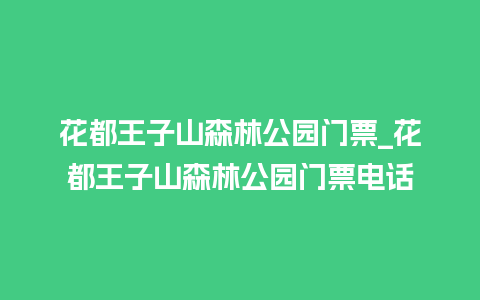 花都王子山森林公园门票_花都王子山森林公园门票电话